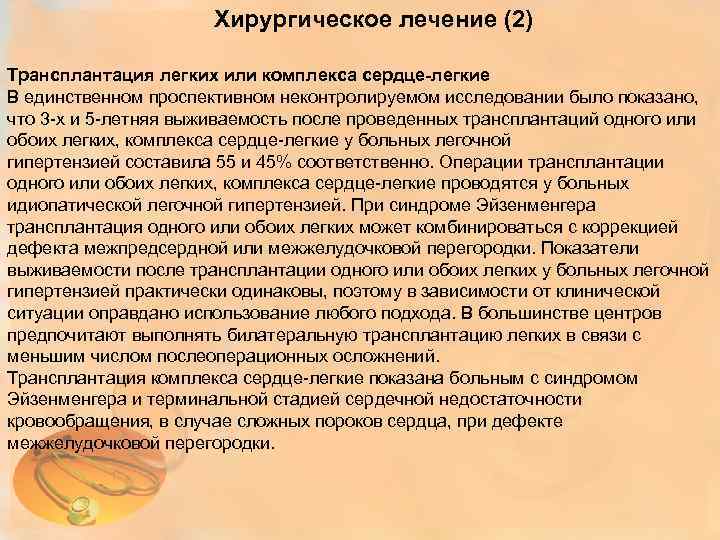 Хирургическое лечение (2)

Трансплантация легких или комплекса сердце-легкие
В единственном проспективном неконтролируемом исследовании было показано, что 3-х и 5-летняя выживаемость после проведенных трансплантаций одного или обоих легких, комплекса сердце-легкие у больных легочной гипертензией составила 55 и 45% соответственно. Операции трансплантации одного или обоих легких, комплекса сердце-легкие проводятся у больных идиопатической легочной гипертензией. При синдроме Эйзенменгера трансплантация одного или обоих легких может комбинироваться с коррекцией дефекта межпредсердной или межжелудочковой перегородки. Показатели выживаемости после трансплантации одного или обоих легких у больных легочной гипертензией практически одинаковы, поэтому в зависимости от клинической ситуации оправдано использование любого подхода. В большинстве центров предпочитают выполнять билатеральную трансплантацию легких в связи с меньшим числом послеоперационных осложнений.
Трансплантация комплекса сердце-легкие показана больным с синдромом Эйзенменгера и терминальной стадией сердечной недостаточности кровообращения, в случае сложных пороков сердца, при дефекте межжелудочковой перегородки.